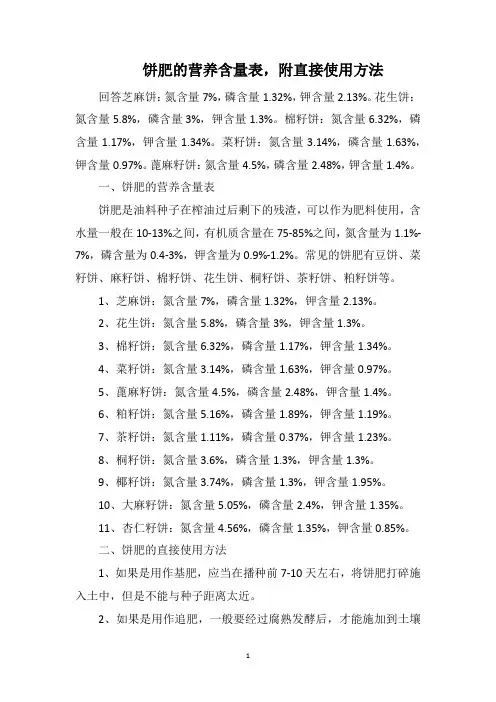 饼肥的营养含量表，附直接使用方法

回答芝麻饼：氮含量 7%，磷含量 1.32%，钾含量 2.13%。花生饼：氮含量 5.8%，磷含量 3%，钾含量 1.3%。棉籽饼：氮含量 6.32%，磷含量 1.17%，钾含量 1.34%。菜籽饼：氮含量 3.14%，磷含量 1.63%，钾含量 0.97%。蓖麻籽饼：氮含量 4.5%，磷含量 2.48%，钾含量 1.4%。

一、饼肥的营养含量表

饼肥是油料种子在榨油过后剩下的残渣，可以作为肥料使用，含水量一般在 10-13%之间，有机质含量在 75-85%之间，氮含量为 1.1%-7%，磷含量为 0.4-3%，钾含量为 0.9%-1.2%。常见的饼肥有豆饼、菜籽饼、麻籽饼、棉籽饼、花生饼、桐籽饼、茶籽饼、粕籽饼等。

1、芝麻饼：氮含量 7%，磷含量 1.32%，钾含量 2.13%。

2、花生饼：氮含量 5.8%，磷含量 3%，钾含量 1.3%。

3、棉籽饼：氮含量 6.32%，磷含量 1.17%，钾含量 1.34%。

4、菜籽饼：氮含量 3.14%，磷含量 1.63%，钾含量 0.97%。

5、蓖麻籽饼：氮含量 4.5%，磷含量 2.48%，钾含量 1.4%。

6、粕籽饼：氮含量 5.16%，磷含量 1.89%，钾含量 1.19%。

7、茶籽饼：氮含量 1.11%，磷含量 0.37%，钾含量 1.23%。

8、桐籽饼：氮含量 3.6%，磷含量 1.3%，钾含量 1.3%。

9、椰籽饼：氮含量 3.74%，磷含量 1.3%，钾含量 1.95%。

10、大麻籽饼：氮含量 5.05%，磷含量 2.4%，钾含量 1.35%。

11、杏仁籽饼：氮含量 4.56%，磷含量 1.35%，钾含量 0.85%。

二、饼肥的直接使用方法

1、如果是用作基肥，应当在播种前 7-10 天左右，将饼肥打碎施入土中，但是不能与种子距离太近。

2、如果是用作追肥，一般要经过腐熟发酵后，才能施加到土壤

1